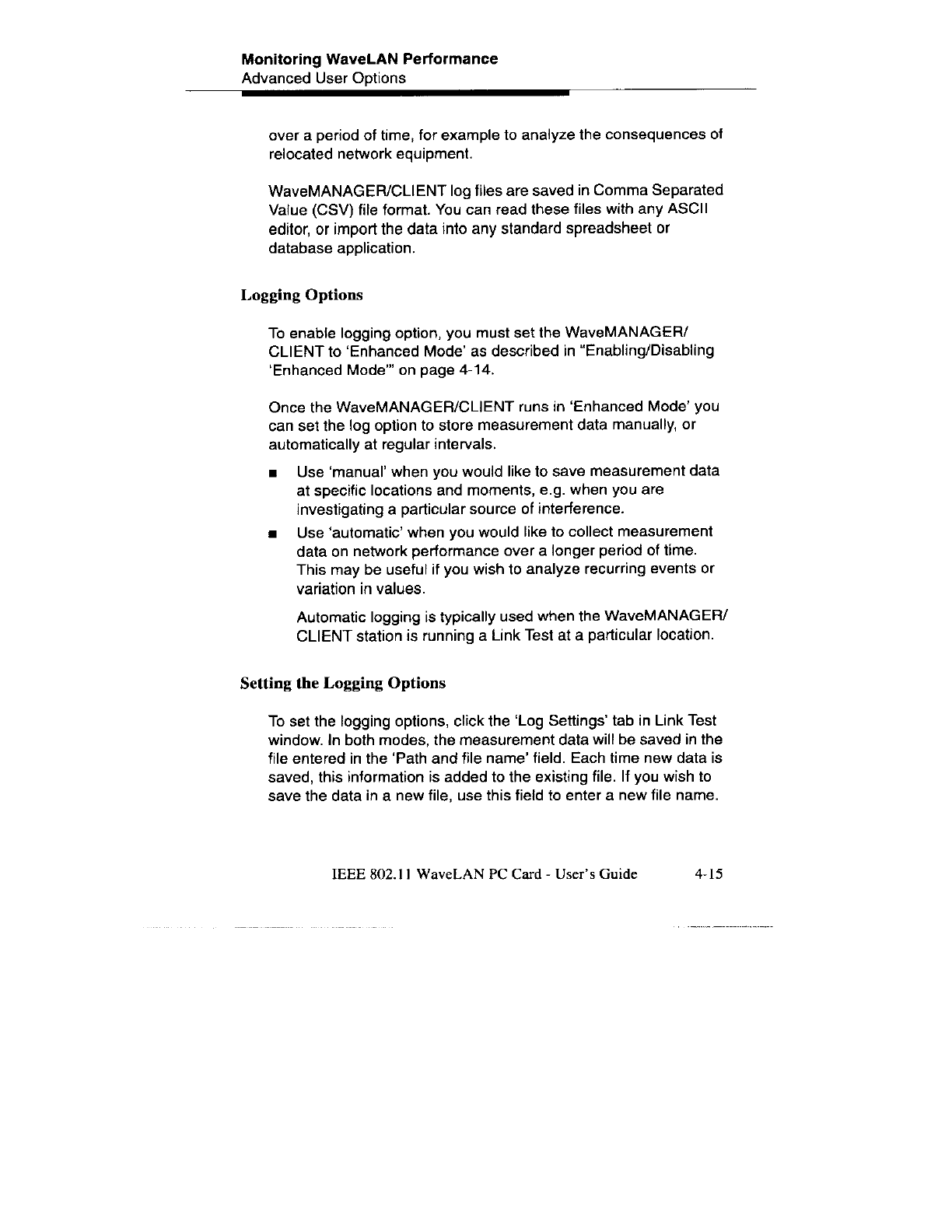 Monitoring WaveLAN Performance
Advanced User Options

over a period of time, for example to analyze the consequences of relocated network equipment.

WaveMANAGER/CLIENT log files are saved in Comma Separated Value (CSV) file format. You can read these files with any ASCII editor, or import the data into any standard spreadsheet or database application.

Logging Options

To enable logging option, you must set the WaveMANAGER/CLIENT to 'Enhanced Mode' as described in "Enabling/Disabling 'Enhanced Mode'" on page 4-14.

Once the WaveMANAGER/CLIENT runs in 'Enhanced Mode' you can set the log option to store measurement data manually, or automatically at regular intervals.

■ Use 'manual' when you would like to save measurement data at specific locations and moments, e.g. when you are investigating a particular source of interference.

■ Use 'automatic' when you would like to collect measurement data on network performance over a longer period of time. This may be useful if you wish to analyze recurring events or variation in values.

Automatic logging is typically used when the WaveMANAGER/CLIENT station is running a Link Test at a particular location.

Setting the Logging Options

To set the logging options, click the 'Log Settings' tab in Link Test window. In both modes, the measurement data will be saved in the file entered in the 'Path and file name' field. Each time new data is saved, this information is added to the existing file. If you wish to save the data in a new file, use this field to enter a new file name.

IEEE 802.11 WaveLAN PC Card - User's Guide 4-15